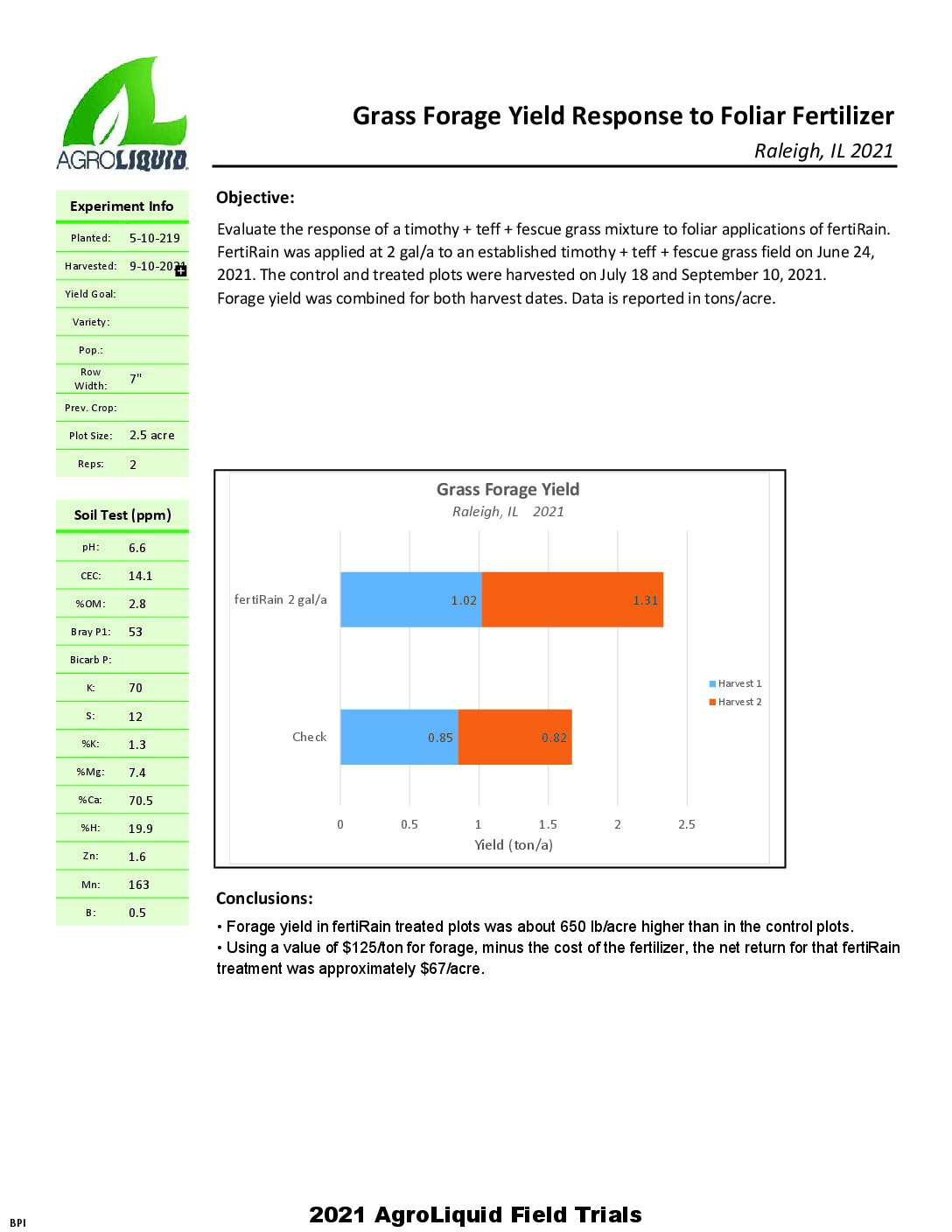 AGROLIQUID

Grass Forage Yield Response to Foliar Fertilizer

Raleigh, IL 2021

| Experiment Info | |
|---|---|
| Planted: | 5-10-219 |
| Harvested: | 9-10-2021 |
| Yield Goal: | |
| Variety: | |
| Pop.: | |
| Row Width: | 7" |
| Prev. Crop: | |
| Plot Size: | 2.5 acre |
| Reps: | 2 |

| Soil Test (ppm) | |
|---|---|
| pH: | 6.6 |
| CEC: | 14.1 |
| %OM: | 2.8 |
| Bray P1: | 53 |
| Bicarb P: | |
| K: | 70 |
| S: | 12 |
| %K: | 1.3 |
| %Mg: | 7.4 |
| %Ca: | 70.5 |
| %H: | 19.9 |
| Zn: | 1.6 |
| Mn: | 163 |
| B: | 0.5 |

Objective:

Evaluate the response of a timothy + teff + fescue grass mixture to foliar applications of fertiRain. FertiRain was applied at 2 gal/a to an established timothy + teff + fescue grass field on June 24, 2021. The control and treated plots were harvested on July 18 and September 10, 2021. Forage yield was combined for both harvest dates. Data is reported in tons/acre.

Grass Forage Yield
Raleigh, IL 2021

fertiRain 2 gal/a 1.02 1.31
Check 0.85 0.82
Harvest 1
Harvest 2
0 0.5 1 1.5 2 2.5
Yield (ton/a)

Conclusions:

• Forage yield in fertiRain treated plots was about 650 lb/acre higher than in the control plots.
• Using a value of $125/ton for forage, minus the cost of the fertilizer, the net return for that fertiRain treatment was approximately $67/acre.

BPI

2021 AgroLiquid Field Trials